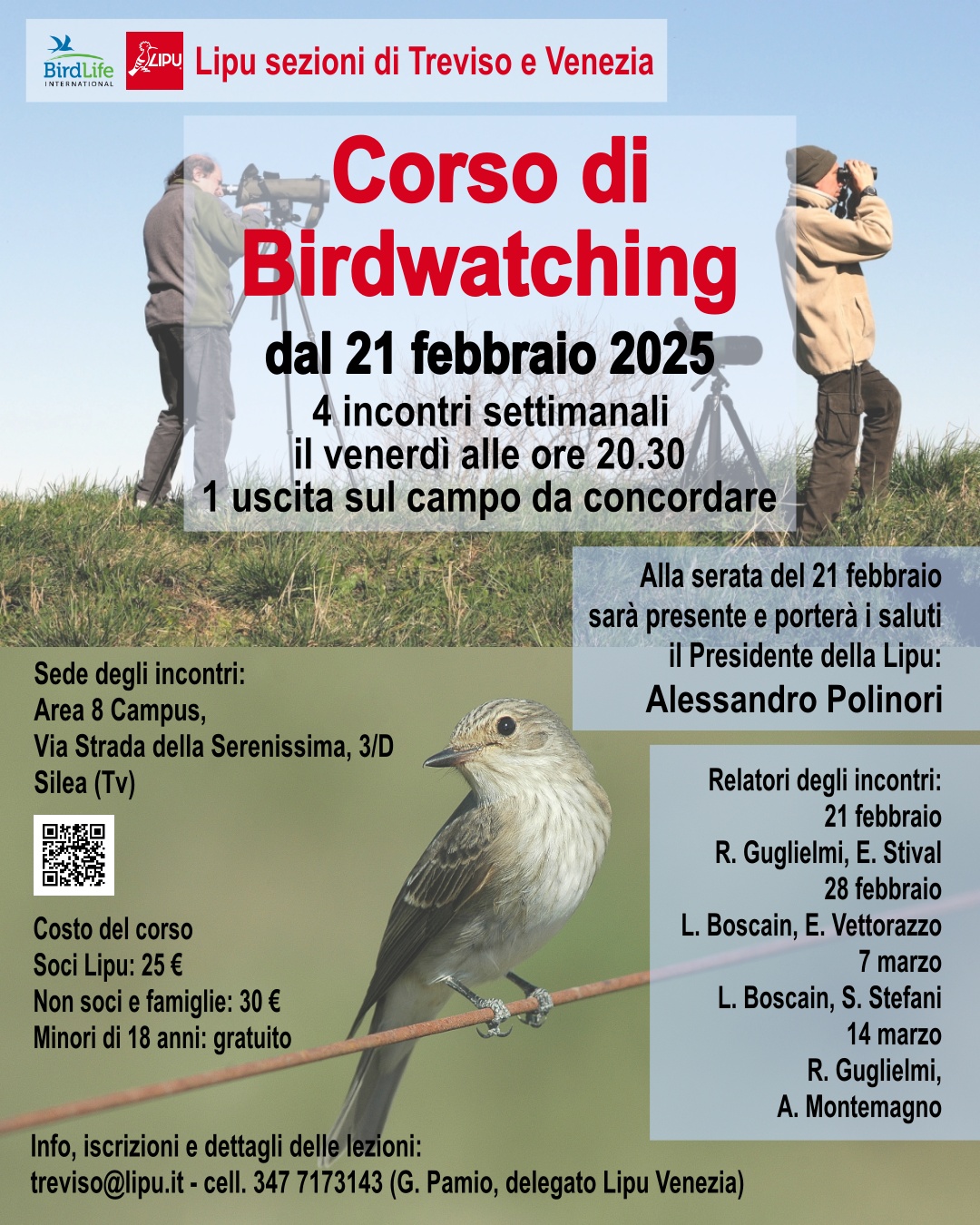 BirdLife INTERNATIONAL

LIPU

Lipu sezioni di Treviso e Venezia

Corso di Birdwatching

dal 21 febbraio 2025

4 incontri settimanali
il venerdì alle ore 20.30
1 uscita sul campo da concordare

Alla serata del 21 febbraio sarà presente e porterà i saluti il Presidente della Lipu:
Alessandro Polinori

Sede degli incontri:
Area 8 Campus,
Via Strada della Serenissima, 3/D
Silea (Tv)

Costo del corso
Soci Lipu: 25 €
Non soci e famiglie: 30 €
Minori di 18 anni: gratuito

Relatori degli incontri:
21 febbraio
R. Guglielmi, E. Stival
28 febbraio
L. Boscain, E. Vettorazzo
7 marzo
L. Boscain, S. Stefani
14 marzo
R. Guglielmi,
A. Montemagno

Info, iscrizioni e dettagli delle lezioni:
treviso@lipu.it - cell. 347 7173143 (G. Pamio, delegato Lipu Venezia)